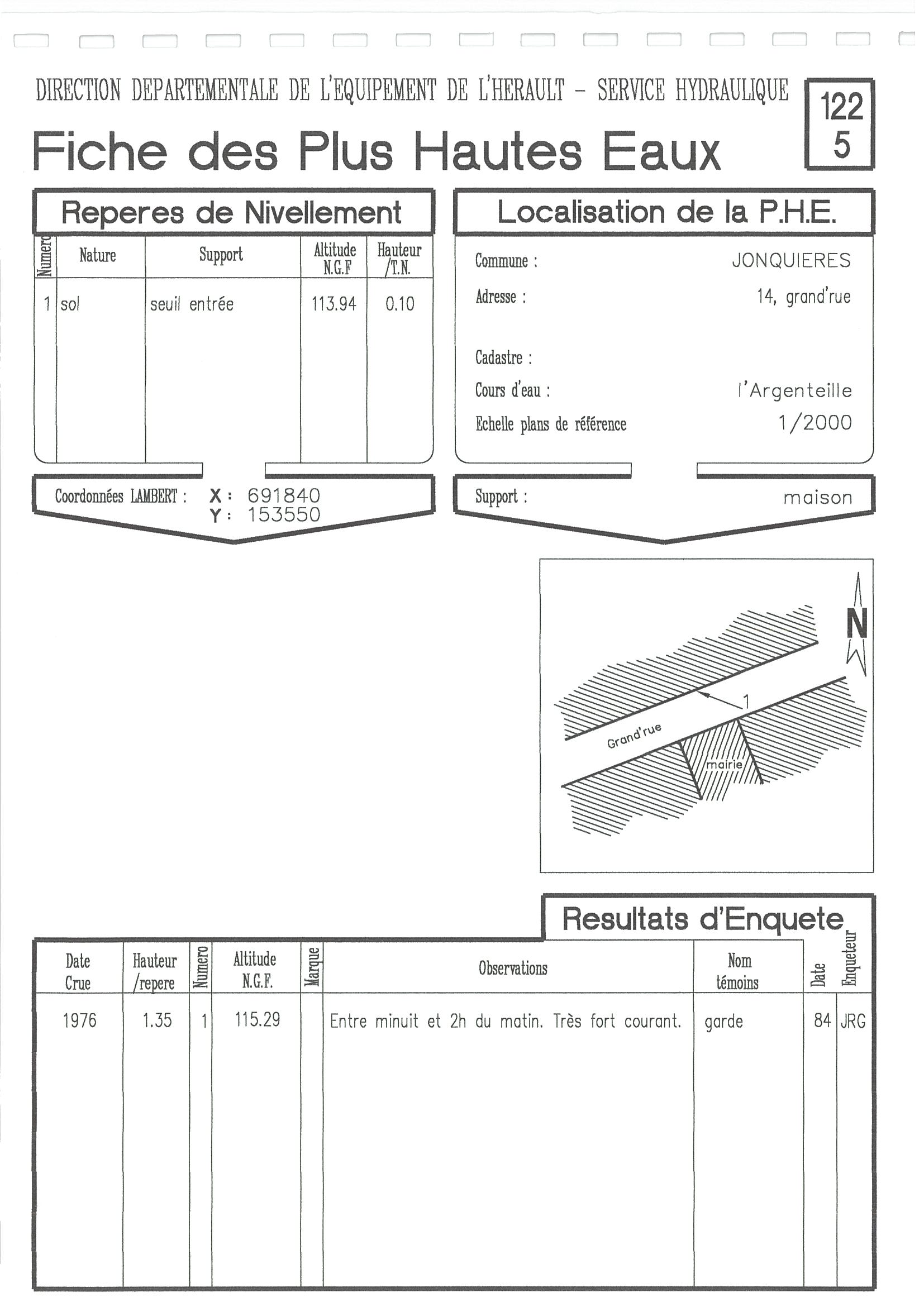 DIRECTION DEPARTEMENTALE DE L'EQUIPEMENT DE L'HERAULT – SERVICE HYDRAULIQUE

122
5

Fiche des Plus Hautes Eaux

Reperes de Nivellement

| Numero | Nature | Support | Altitude N.G.F | Hauteur /T.N. |
|---|---|---|---|---|
| 1 | sol | seuil entrée | 113.94 | 0.10 |

Coordonnées LAMBERT : X : 691840
Y : 153550

Localisation de la P.H.E.

Commune : JONQUIERES

Adresse : 14, grand'rue

Cadastre :

Cours d'eau : l'Argenteille

Echelle plans de référence 1/2000

Support : maison

N

1

Grand'rue

mairie

Resultats d'Enquete

| Date Crue | Hauteur /repere | Numero | Altitude N.G.F. | Marque | Observations | Nom témoins | Date | Enqueteur |
|---|---|---|---|---|---|---|---|---|
| 1976 | 1.35 | 1 | 115.29 | | Entre minuit et 2h du matin. Très fort courant. | garde | 84 | JRG |